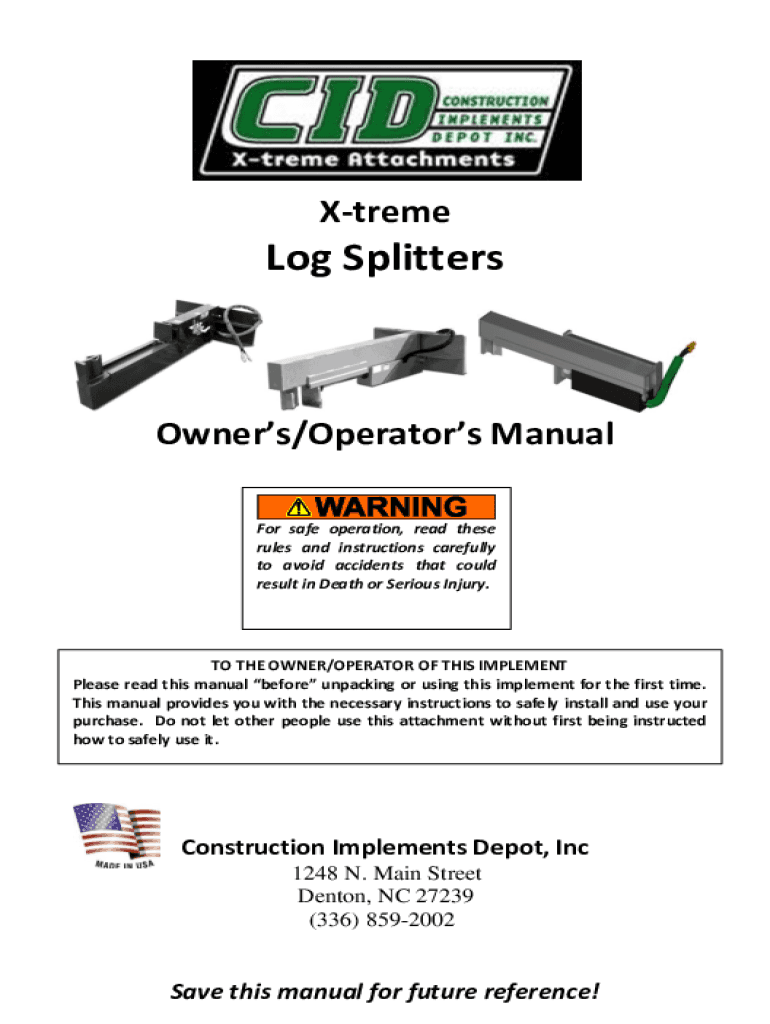 CID CONSTRUCTION IMPLEMENTS DEPOT INC.
X-treme Attachments

X-treme

Log Splitters

Owner's/Operator's Manual

WARNING

For safe operation, read these rules and instructions carefully to avoid accidents that could result in Death or Serious Injury.

TO THE OWNER/OPERATOR OF THIS IMPLEMENT
Please read this manual "before" unpacking or using this implement for the first time. This manual provides you with the necessary instructions to safely install and use your purchase. Do not let other people use this attachment without first being instructed how to safely use it.

MADE IN USA

Construction Implements Depot, Inc
1248 N. Main Street
Denton, NC 27239
(336) 859-2002

Save this manual for future reference!